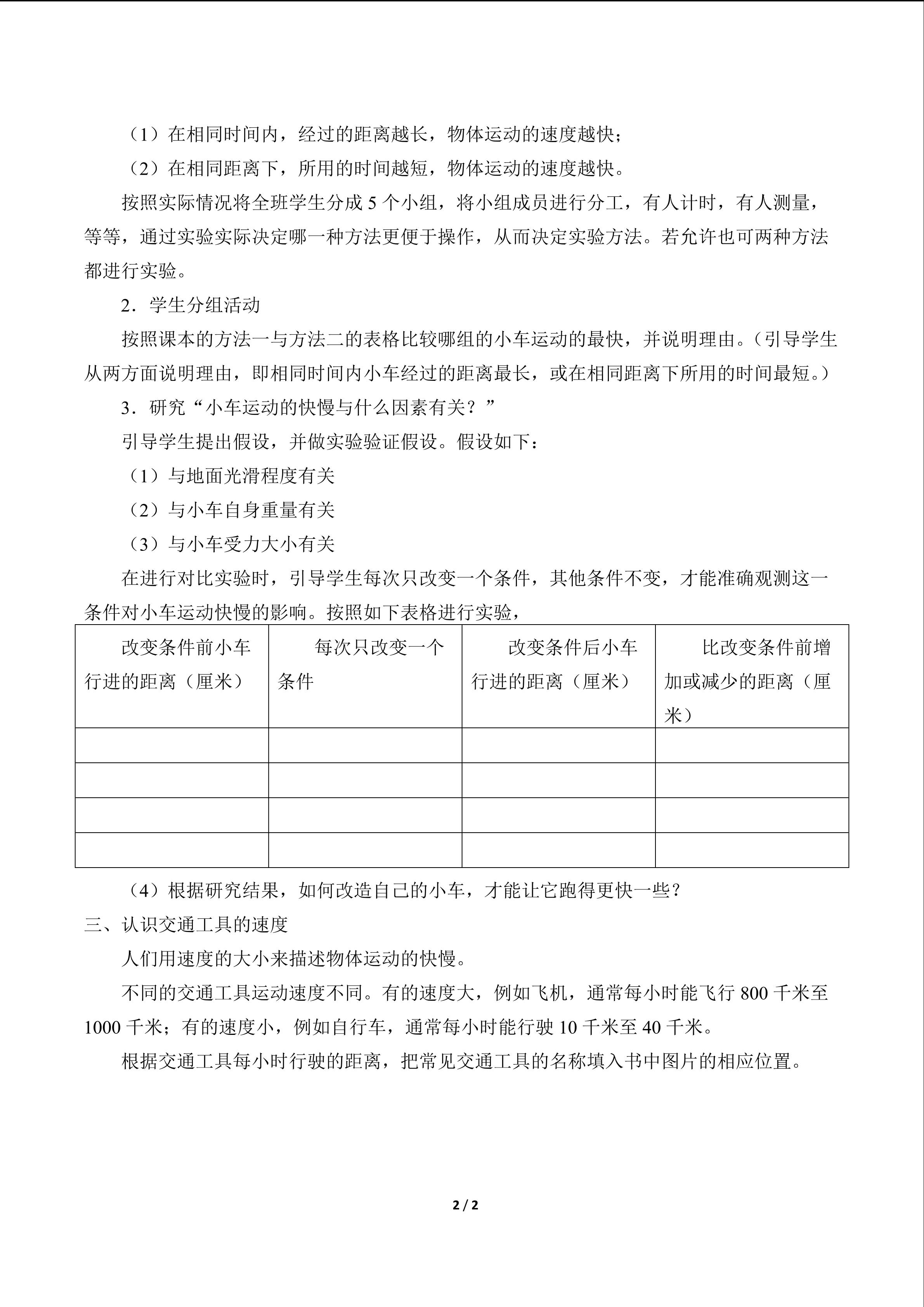 （1）在相同时间内，经过的距离越长，物体运动的速度越快；

（2）在相同距离下，所用的时间越短，物体运动的速度越快。

按照实际情况将全班学生分成 5 个小组，将小组成员进行分工，有人计时，有人测量，等等，通过实验实际决定哪一种方法更便于操作，从而决定实验方法。若允许也可两种方法都进行实验。

2．学生分组活动

按照课本的方法一与方法二的表格比较哪组的小车运动的最快，并说明理由。（引导学生从两方面说明理由，即相同时间内小车经过的距离最长，或在相同距离下所用的时间最短。）

3．研究“小车运动的快慢与什么因素有关？”

引导学生提出假设，并做实验验证假设。假设如下：

（1）与地面光滑程度有关

（2）与小车自身重量有关

（3）与小车受力大小有关

在进行对比实验时，引导学生每次只改变一个条件，其他条件不变，才能准确观测这一条件对小车运动快慢的影响。按照如下表格进行实验，

| 改变条件前小车行进的距离（厘米） | 每次只改变一个条件 | 改变条件后小车行进的距离（厘米） | 比改变条件前增加或减少的距离（厘米） |
|---|---|---|---|
| | | | |
| | | | |
| | | | |
| | | | |

（4）根据研究结果，如何改造自己的小车，才能让它跑得更快一些？

三、认识交通工具的速度

人们用速度的大小来描述物体运动的快慢。

不同的交通工具运动速度不同。有的速度大，例如飞机，通常每小时能飞行 800 千米至 1000 千米；有的速度小，例如自行车，通常每小时能行驶 10 千米至 40 千米。

根据交通工具每小时行驶的距离，把常见交通工具的名称填入书中图片的相应位置。

2 / 2